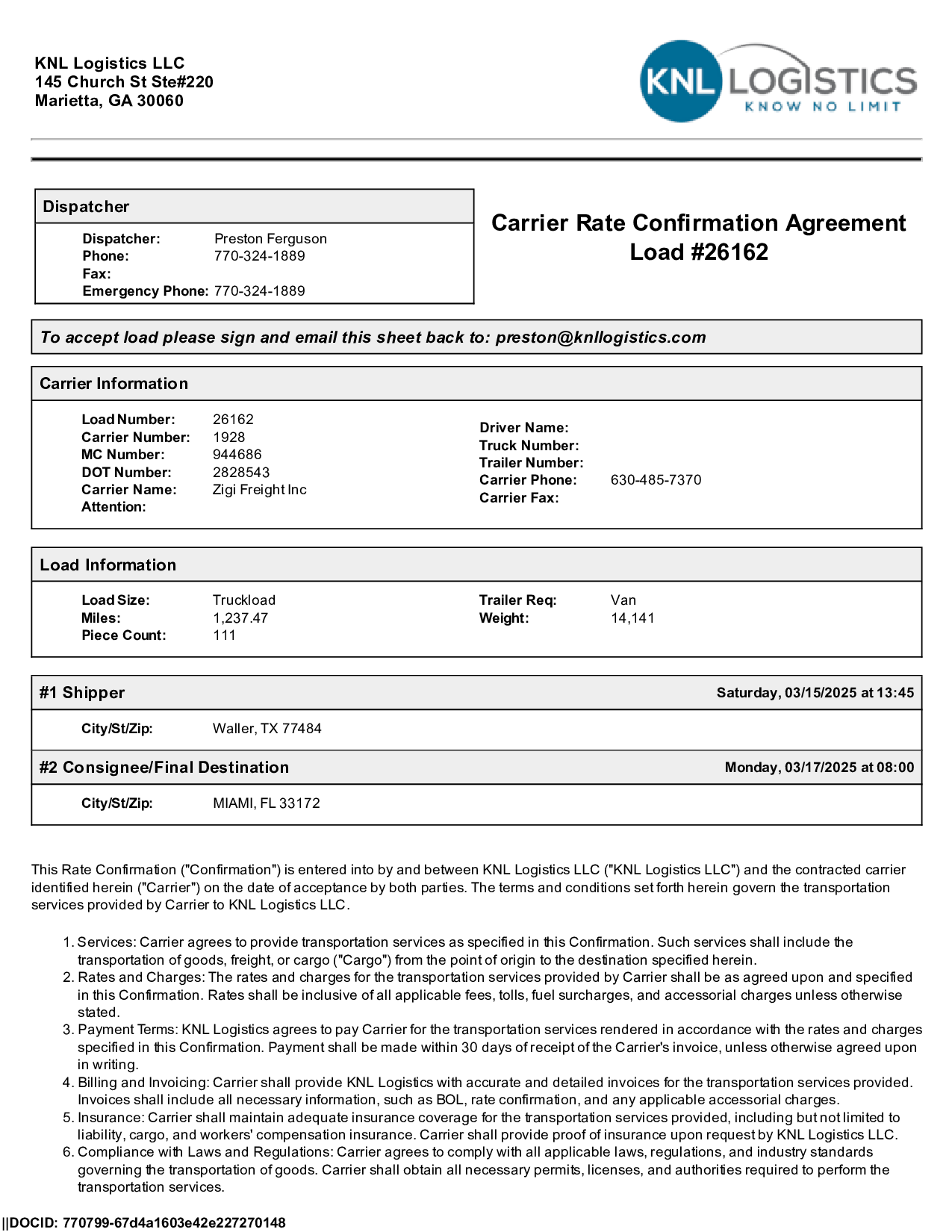 KNL Logistics LLC
145 Church St Ste#220
Marietta, GA 30060

KNL LOGISTICS
KNOW NO LIMIT

Dispatcher

Dispatcher: Preston Ferguson
Phone: 770-324-1889
Fax:
Emergency Phone: 770-324-1889

Carrier Rate Confirmation Agreement
Load #26162

To accept load please sign and email this sheet back to: preston@knllogistics.com

Carrier Information

Load Number: 26162
Carrier Number: 1928
MC Number: 944686
DOT Number: 2828543
Carrier Name: Zigi Freight Inc
Attention:

Driver Name:
Truck Number:
Trailer Number:
Carrier Phone: 630-485-7370
Carrier Fax:

Load Information

Load Size: Truckload
Miles: 1,237.47
Piece Count: 111

Trailer Req: Van
Weight: 14,141

#1 Shipper Saturday, 03/15/2025 at 13:45

City/St/Zip: Waller, TX 77484

#2 Consignee/Final Destination Monday, 03/17/2025 at 08:00

City/St/Zip: MIAMI, FL 33172

This Rate Confirmation ("Confirmation") is entered into by and between KNL Logistics LLC ("KNL Logistics LLC") and the contracted carrier identified herein ("Carrier") on the date of acceptance by both parties. The terms and conditions set forth herein govern the transportation services provided by Carrier to KNL Logistics LLC.

1. Services: Carrier agrees to provide transportation services as specified in this Confirmation. Such services shall include the transportation of goods, freight, or cargo ("Cargo") from the point of origin to the destination specified herein.
2. Rates and Charges: The rates and charges for the transportation services provided by Carrier shall be as agreed upon and specified in this Confirmation. Rates shall be inclusive of all applicable fees, tolls, fuel surcharges, and accessorial charges unless otherwise stated.
3. Payment Terms: KNL Logistics agrees to pay Carrier for the transportation services rendered in accordance with the rates and charges specified in this Confirmation. Payment shall be made within 30 days of receipt of the Carrier's invoice, unless otherwise agreed upon in writing.
4. Billing and Invoicing: Carrier shall provide KNL Logistics with accurate and detailed invoices for the transportation services provided. Invoices shall include all necessary information, such as BOL, rate confirmation, and any applicable accessorial charges.
5. Insurance: Carrier shall maintain adequate insurance coverage for the transportation services provided, including but not limited to liability, cargo, and workers' compensation insurance. Carrier shall provide proof of insurance upon request by KNL Logistics LLC.
6. Compliance with Laws and Regulations: Carrier agrees to comply with all applicable laws, regulations, and industry standards governing the transportation of goods. Carrier shall obtain all necessary permits, licenses, and authorities required to perform the transportation services.

||DOCID: 770799-67d4a1603e42e227270148